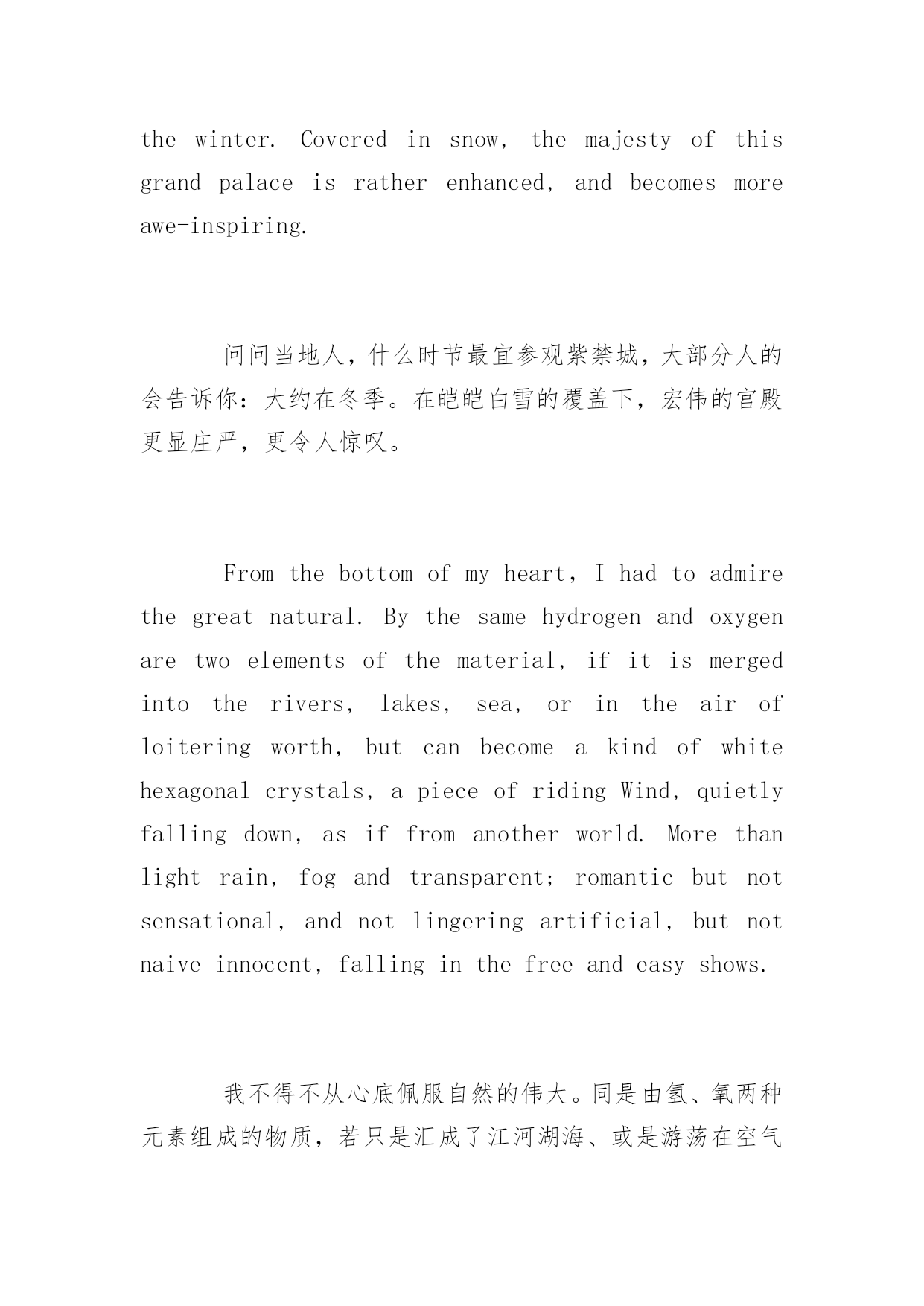 the winter. Covered in snow, the majesty of this grand palace is rather enhanced, and becomes more awe-inspiring.

问问当地人，什么时节最宜参观紫禁城，大部分人的会告诉你：大约在冬季。在皑皑白雪的覆盖下，宏伟的宫殿更显庄严，更令人惊叹。

From the bottom of my heart, I had to admire the great natural. By the same hydrogen and oxygen are two elements of the material, if it is merged into the rivers, lakes, sea, or in the air of loitering worth, but can become a kind of white hexagonal crystals, a piece of riding Wind, quietly falling down, as if from another world. More than light rain, fog and transparent; romantic but not sensational, and not lingering artificial, but not naive innocent, falling in the free and easy shows.

我不得不从心底佩服自然的伟大。同是由氢、氧两种元素组成的物质，若只是汇成了江河湖海、或是游荡在空气